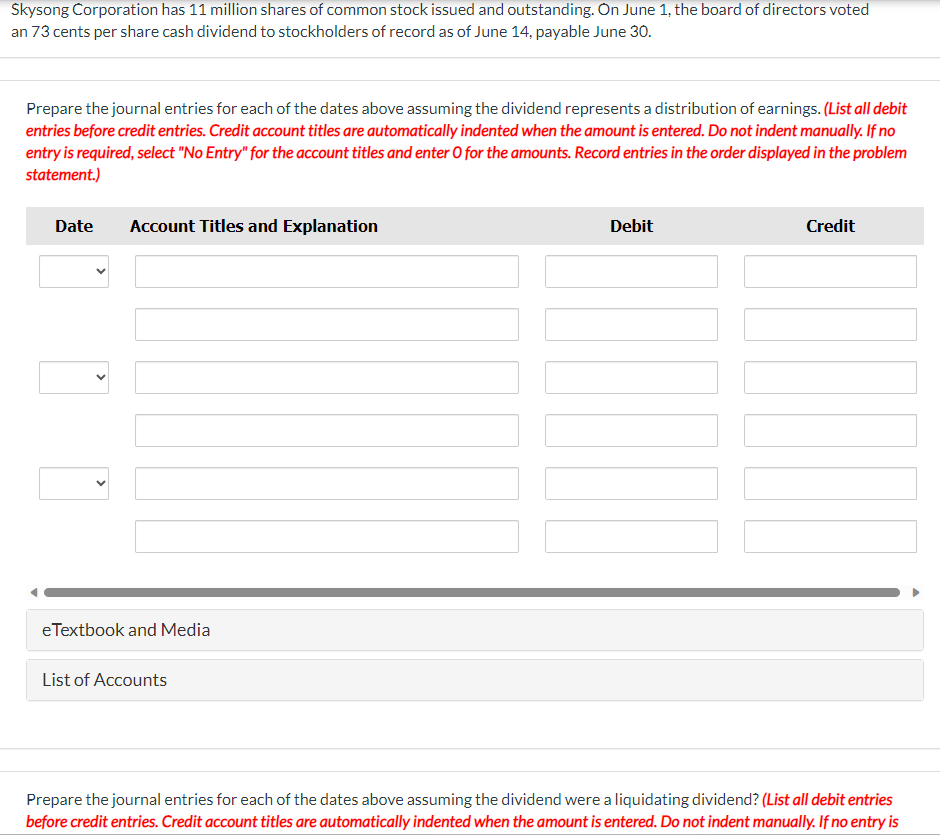 Skysong Corporation has 11 million shares of common stock issued and outstanding. On June 1, the board of directors voted an 73 cents per share cash dividend to stockholders of record as of June 14, payable June 30.

Prepare the journal entries for each of the dates above assuming the dividend represents a distribution of earnings. (List all debit entries before credit entries. Credit account titles are automatically indented when the amount is entered. Do not indent manually. If no entry is required, select "No Entry" for the account titles and enter 0 for the amounts. Record entries in the order displayed in the problem statement.)

| Date | Account Titles and Explanation | Debit | Credit |
|---|---|---|---|
| | | | |
| | | | |
| | | | |
| | | | |
| | | | |
| | | | |

eTextbook and Media

List of Accounts

Prepare the journal entries for each of the dates above assuming the dividend were a liquidating dividend? (List all debit entries before credit entries. Credit account titles are automatically indented when the amount is entered. Do not indent manually. If no entry is